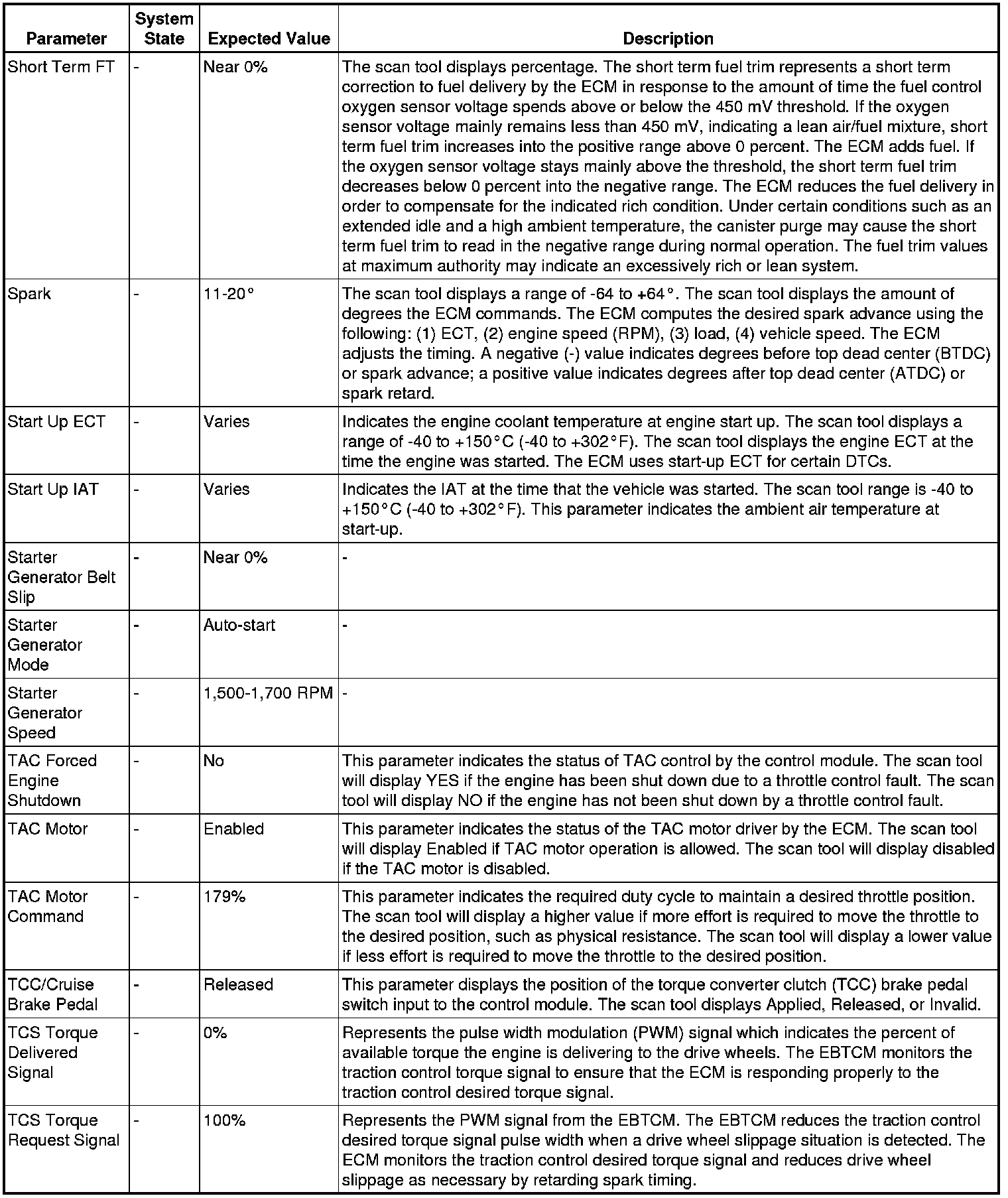 | Parameter | System State | Expected Value | Description |
|---|---|---|---|
| Short Term FT | - | Near 0% | The scan tool displays percentage. The short term fuel trim represents a short term correction to fuel delivery by the ECM in response to the amount of time the fuel control oxygen sensor voltage spends above or below the 450 mV threshold. If the oxygen sensor voltage mainly remains less than 450 mV, indicating a lean air/fuel mixture, short term fuel trim increases into the positive range above 0 percent. The ECM adds fuel. If the oxygen sensor voltage stays mainly above the threshold, the short term fuel trim decreases below 0 percent into the negative range. The ECM reduces the fuel delivery in order to compensate for the indicated rich condition. Under certain conditions such as an extended idle and a high ambient temperature, the canister purge may cause the short term fuel trim to read in the negative range during normal operation. The fuel trim values at maximum authority may indicate an excessively rich or lean system. |
| Spark | - | 11-20° | The scan tool displays a range of -64 to +64°. The scan tool displays the amount of degrees the ECM commands. The ECM computes the desired spark advance using the following: (1) ECT, (2) engine speed (RPM), (3) load, (4) vehicle speed. The ECM adjusts the timing. A negative (-) value indicates degrees before top dead center (BTDC) or spark advance; a positive value indicates degrees after top dead center (ATDC) or spark retard. |
| Start Up ECT | - | Varies | Indicates the engine coolant temperature at engine start up. The scan tool displays a range of -40 to +150°C (-40 to +302°F). The scan tool displays the engine ECT at the time the engine was started. The ECM uses start-up ECT for certain DTCs. |
| Start Up IAT | - | Varies | Indicates the IAT at the time that the vehicle was started. The scan tool range is -40 to +150°C (-40 to +302°F). This parameter indicates the ambient air temperature at start-up. |
| Starter Generator Belt Slip | - | Near 0% | - |
| Starter Generator Mode | - | Auto-start | - |
| Starter Generator Speed | - | 1,500-1,700 RPM | - |
| TAC Forced Engine Shutdown | - | No | This parameter indicates the status of TAC control by the control module. The scan tool will display YES if the engine has been shut down due to a throttle control fault. The scan tool will display NO if the engine has not been shut down by a throttle control fault. |
| TAC Motor | - | Enabled | This parameter indicates the status of the TAC motor driver by the ECM. The scan tool will display Enabled if TAC motor operation is allowed. The scan tool will display disabled if the TAC motor is disabled. |
| TAC Motor Command | - | 179% | This parameter indicates the required duty cycle to maintain a desired throttle position. The scan tool will display a higher value if more effort is required to move the throttle to the desired position, such as physical resistance. The scan tool will display a lower value if less effort is required to move the throttle to the desired position. |
| TCC/Cruise Brake Pedal | - | Released | This parameter displays the position of the torque converter clutch (TCC) brake pedal switch input to the control module. The scan tool displays Applied, Released, or Invalid. |
| TCS Torque Delivered Signal | - | 0% | Represents the pulse width modulation (PWM) signal which indicates the percent of available torque the engine is delivering to the drive wheels. The EBTCM monitors the traction control torque signal to ensure that the ECM is responding properly to the traction control desired torque signal. |
| TCS Torque Request Signal | - | 100% | Represents the PWM signal from the EBTCM. The EBTCM reduces the traction control desired torque signal pulse width when a drive wheel slippage situation is detected. The ECM monitors the traction control desired torque signal and reduces drive wheel slippage as necessary by retarding spark timing. |